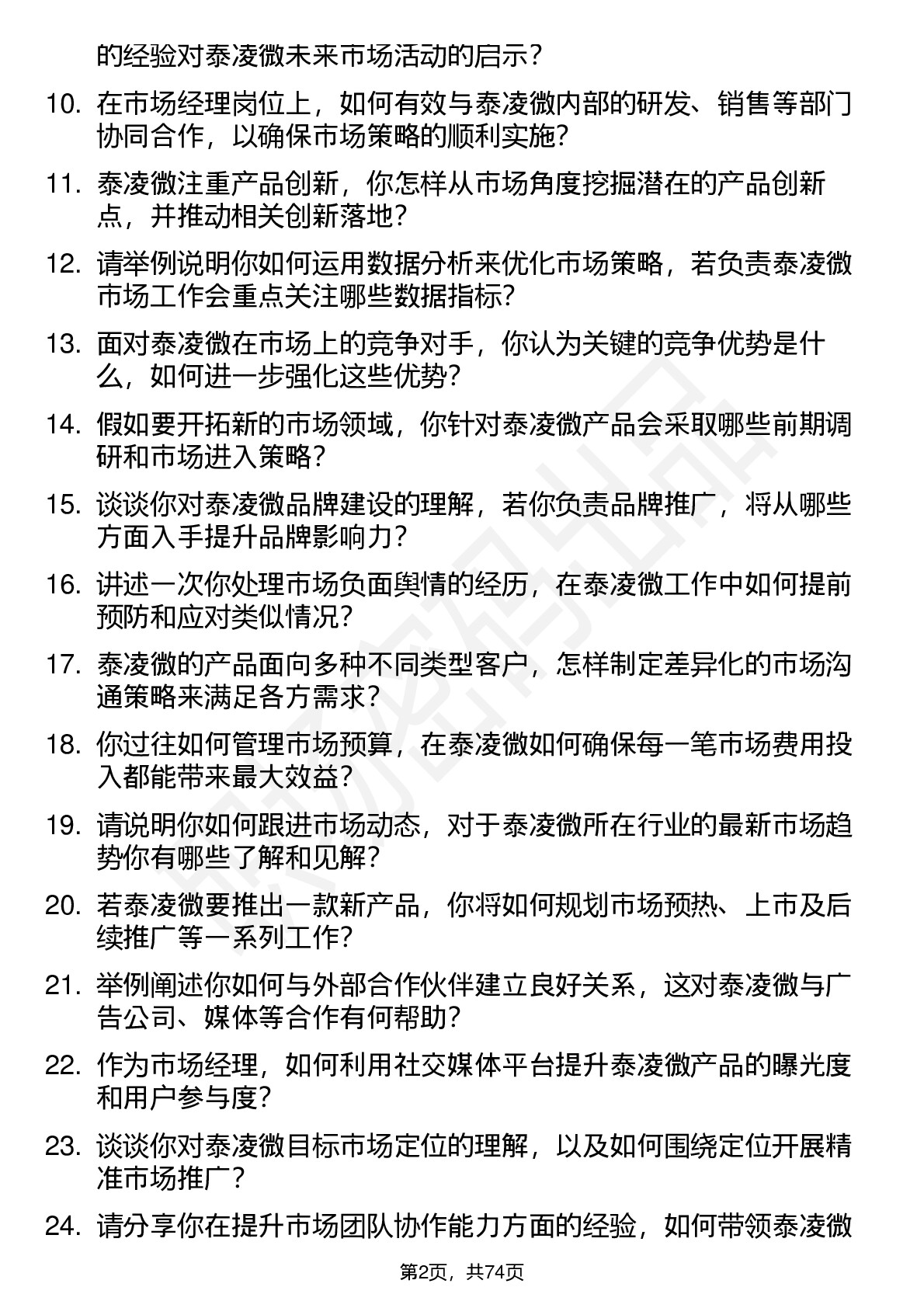 的经验对泰凌微未来市场活动的启示？

10. 在市场经理岗位上，如何有效与泰凌微内部的研发、销售等部门协同合作，以确保市场策略的顺利实施？

11. 泰凌微注重产品创新，你怎样从市场角度挖掘潜在的产品创新点，并推动相关创新落地？

12. 请举例说明你如何运用数据分析来优化市场策略，若负责泰凌微市场工作会重点关注哪些数据指标？

13. 面对泰凌微在市场上的竞争对手，你认为关键的竞争优势是什么，如何进一步强化这些优势？

14. 假如要开拓新的市场领域，你针对泰凌微产品会采取哪些前期调研和市场进入策略？

15. 谈谈你对泰凌微品牌建设的理解，若你负责品牌推广，将从哪些方面入手提升品牌影响力？

16. 讲述一次你处理市场负面舆情的经历，在泰凌微工作中如何提前预防和应对类似情况？

17. 泰凌微的产品面向多种不同类型客户，怎样制定差异化的市场沟通策略来满足各方需求？

18. 你过往如何管理市场预算，在泰凌微如何确保每一笔市场费用投入都能带来最大效益？

19. 请说明你如何跟进市场动态，对于泰凌微所在行业的最新市场趋势你有哪些了解和见解？

20. 若泰凌微要推出一款新产品，你将如何规划市场预热、上市及后续推广等一系列工作？

21. 举例阐述你如何与外部合作伙伴建立良好关系，这对泰凌微与广告公司、媒体等合作有何帮助？

22. 作为市场经理，如何利用社交媒体平台提升泰凌微产品的曝光度和用户参与度？

23. 谈谈你对泰凌微目标市场定位的理解，以及如何围绕定位开展精准市场推广？

24. 请分享你在提升市场团队协作能力方面的经验，如何带领泰凌微

第2页，共74页